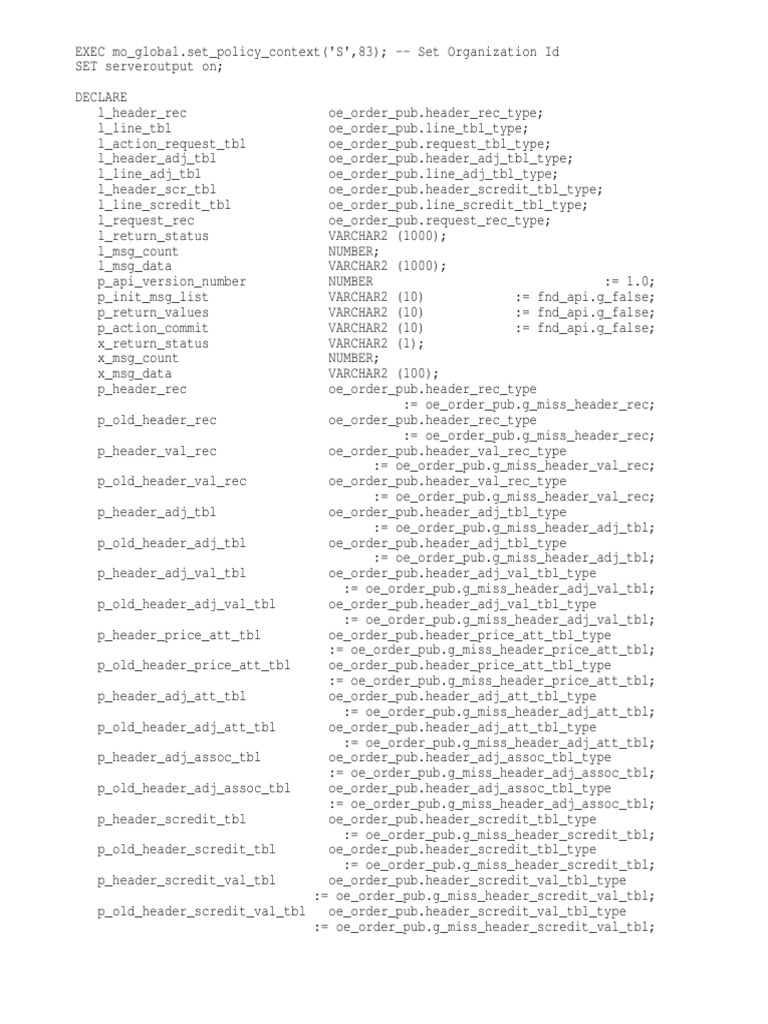 EXEC mo_global.set_policy_context('S',83); -- Set Organization Id
SET serveroutput on;

DECLARE
l_header_rec oe_order_pub.header_rec_type;
l_line_tbl oe_order_pub.line_tbl_type;
l_action_request_tbl oe_order_pub.request_tbl_type;
l_header_adj_tbl oe_order_pub.header_adj_tbl_type;
l_line_adj_tbl oe_order_pub.line_adj_tbl_type;
l_header_scr_tbl oe_order_pub.header_scredit_tbl_type;
l_line_scredit_tbl oe_order_pub.line_scredit_tbl_type;
l_request_rec oe_order_pub.request_rec_type;
l_return_status VARCHAR2 (1000);
l_msg_count NUMBER;
l_msg_data VARCHAR2 (1000);
p_api_version_number NUMBER := 1.0;
p_init_msg_list VARCHAR2 (10) := fnd_api.g_false;
p_return_values VARCHAR2 (10) := fnd_api.g_false;
p_action_commit VARCHAR2 (10) := fnd_api.g_false;
x_return_status VARCHAR2 (1);
x_msg_count NUMBER;
x_msg_data VARCHAR2 (100);
p_header_rec oe_order_pub.header_rec_type
:= oe_order_pub.g_miss_header_rec;
p_old_header_rec oe_order_pub.header_rec_type
:= oe_order_pub.g_miss_header_rec;
p_header_val_rec oe_order_pub.header_val_rec_type
:= oe_order_pub.g_miss_header_val_rec;
p_old_header_val_rec oe_order_pub.header_val_rec_type
:= oe_order_pub.g_miss_header_val_rec;
p_header_adj_tbl oe_order_pub.header_adj_tbl_type
:= oe_order_pub.g_miss_header_adj_tbl;
p_old_header_adj_tbl oe_order_pub.header_adj_tbl_type
:= oe_order_pub.g_miss_header_adj_tbl;
p_header_adj_val_tbl oe_order_pub.header_adj_val_tbl_type
:= oe_order_pub.g_miss_header_adj_val_tbl;
p_old_header_adj_val_tbl oe_order_pub.header_adj_val_tbl_type
:= oe_order_pub.g_miss_header_adj_val_tbl;
p_header_price_att_tbl oe_order_pub.header_price_att_tbl_type
:= oe_order_pub.g_miss_header_price_att_tbl;
p_old_header_price_att_tbl oe_order_pub.header_price_att_tbl_type
:= oe_order_pub.g_miss_header_price_att_tbl;
p_header_adj_att_tbl oe_order_pub.header_adj_att_tbl_type
:= oe_order_pub.g_miss_header_adj_att_tbl;
p_old_header_adj_att_tbl oe_order_pub.header_adj_att_tbl_type
:= oe_order_pub.g_miss_header_adj_att_tbl;
p_header_adj_assoc_tbl oe_order_pub.header_adj_assoc_tbl_type
:= oe_order_pub.g_miss_header_adj_assoc_tbl;
p_old_header_adj_assoc_tbl oe_order_pub.header_adj_assoc_tbl_type
:= oe_order_pub.g_miss_header_adj_assoc_tbl;
p_header_scredit_tbl oe_order_pub.header_scredit_tbl_type
:= oe_order_pub.g_miss_header_scredit_tbl;
p_old_header_scredit_tbl oe_order_pub.header_scredit_tbl_type
:= oe_order_pub.g_miss_header_scredit_tbl;
p_header_scredit_val_tbl oe_order_pub.header_scredit_val_tbl_type
:= oe_order_pub.g_miss_header_scredit_val_tbl;
p_old_header_scredit_val_tbl oe_order_pub.header_scredit_val_tbl_type
:= oe_order_pub.g_miss_header_scredit_val_tbl;